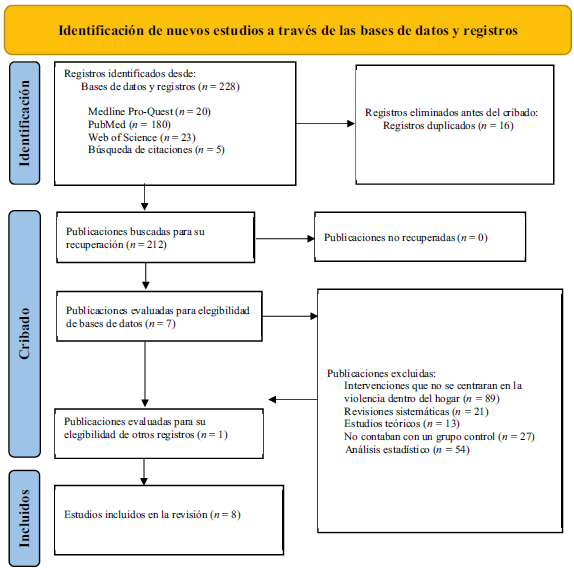 Identificación de nuevos estudios a través de las bases de datos y registros

Identificación

Registros identificados desde:
Bases de datos y registros ($n = 228$)

Medline Pro-Quest ($n = 20$)
PubMed ($n = 180$)
Web of Science ($n = 23$)
Búsqueda de citaciones ($n = 5$)

Registros eliminados antes del cribado:
Registros duplicados ($n = 16$)

Cribado

Publicaciones buscadas para su recuperación ($n = 212$)

Publicaciones no recuperadas ($n = 0$)

Publicaciones evaluadas para elegibilidad de bases de datos ($n = 7$)

Publicaciones excluidas:
Intervenciones que no se centraran en la violencia dentro del hogar ($n = 89$)
Revisiones sistemáticas ($n = 21$)
Estudios teóricos ($n = 13$)
No contaban con un grupo control ($n = 27$)
Análisis estadístico ($n = 54$)

Publicaciones evaluadas para su elegibilidad de otros registros ($n = 1$)

Incluidos

Estudios incluidos en la revisión ($n = 8$)